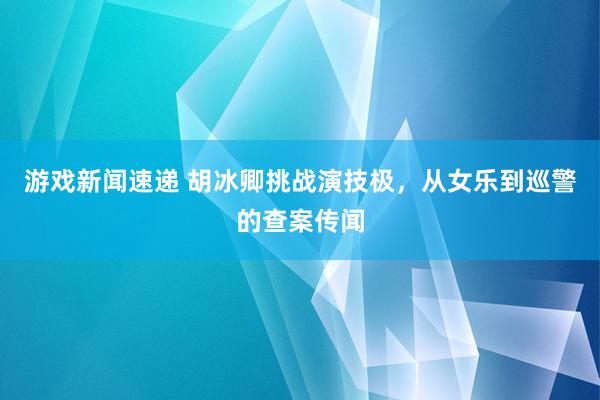 游戏新闻速递 胡冰卿挑战演技极，从女乐到巡警的查案传闻